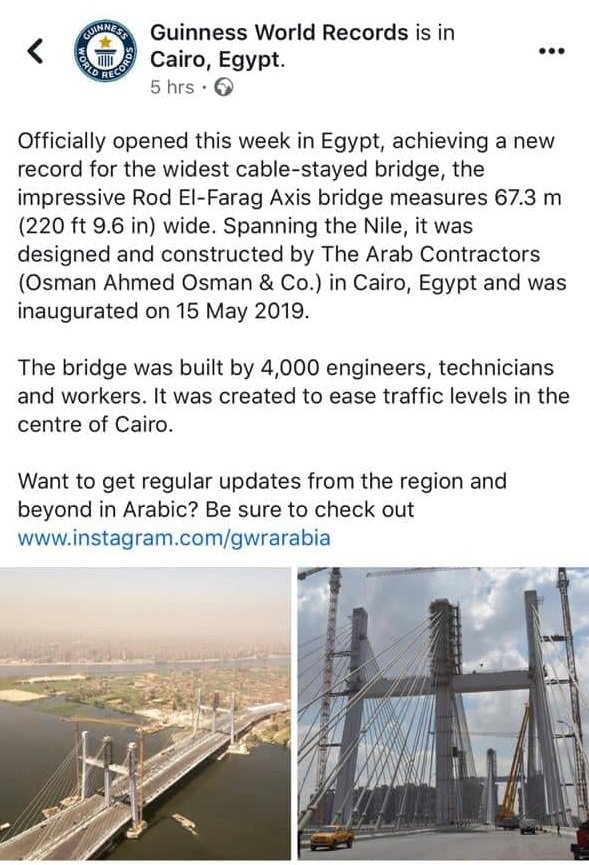 GUINNESS WORLD RECORDS

Guinness World Records is in Cairo, Egypt.
5 hrs ·

Officially opened this week in Egypt, achieving a new record for the widest cable-stayed bridge, the impressive Rod El-Farag Axis bridge measures 67.3 m (220 ft 9.6 in) wide. Spanning the Nile, it was designed and constructed by The Arab Contractors (Osman Ahmed Osman & Co.) in Cairo, Egypt and was inaugurated on 15 May 2019.

The bridge was built by 4,000 engineers, technicians and workers. It was created to ease traffic levels in the centre of Cairo.

Want to get regular updates from the region and beyond in Arabic? Be sure to check out www.instagram.com/gwrarabia